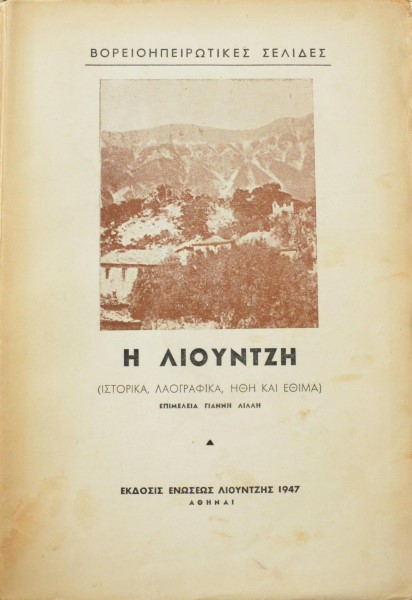 ΒΟΡΕΙΟΗΠΕΙΡΩΤΙΚΕΣ ΣΕΛΙΔΕΣ

Η ΛΙΟΥΝΤΖΗ

(ΙΣΤΟΡΙΚΑ, ΛΑΟΓΡΑΦΙΚΑ, ΗΘΗ ΚΑΙ ΕΘΙΜΑ)

ΕΠΙΜΕΛΕΙΑ ΓΙΑΝΝΗ ΛΙΛΛΗ

ΕΚΔΟΣΙΣ ΕΝΩΣΕΩΣ ΛΙΟΥΝΤΖΗΣ 1947
ΑΘΗΝΑΙ